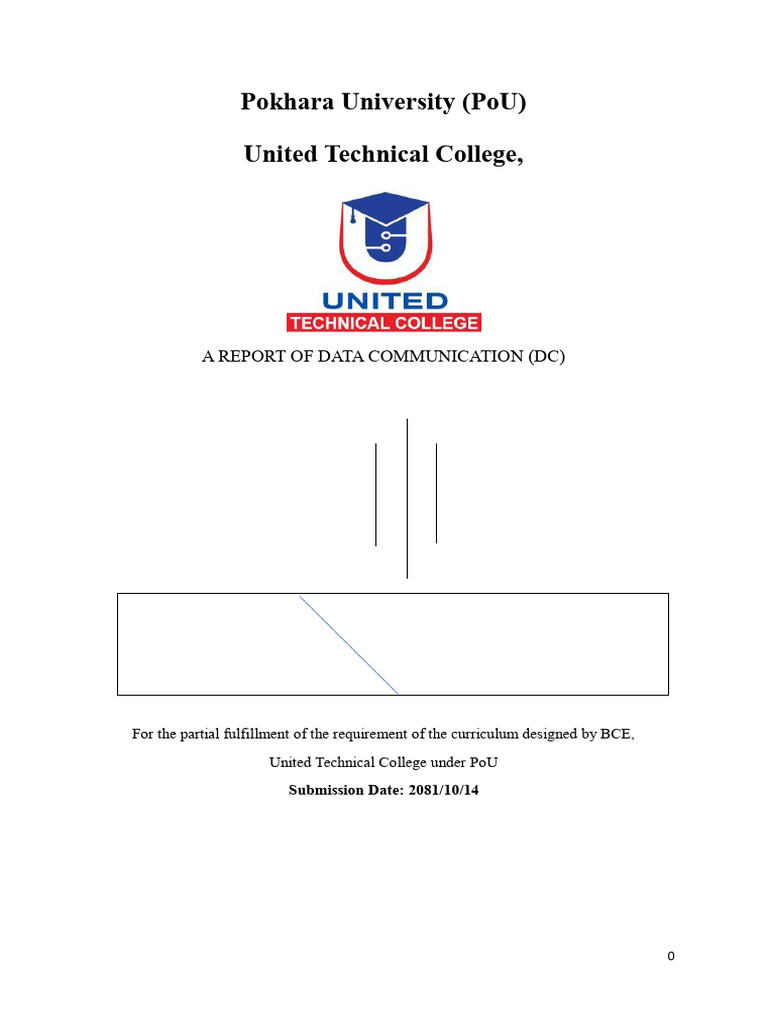 Pokhara University (PoU)

United Technical College,

UNITED
TECHNICAL COLLEGE

A REPORT OF DATA COMMUNICATION (DC)

For the partial fulfillment of the requirement of the curriculum designed by BCE,

United Technical College under PoU

Submission Date: 2081/10/14

0